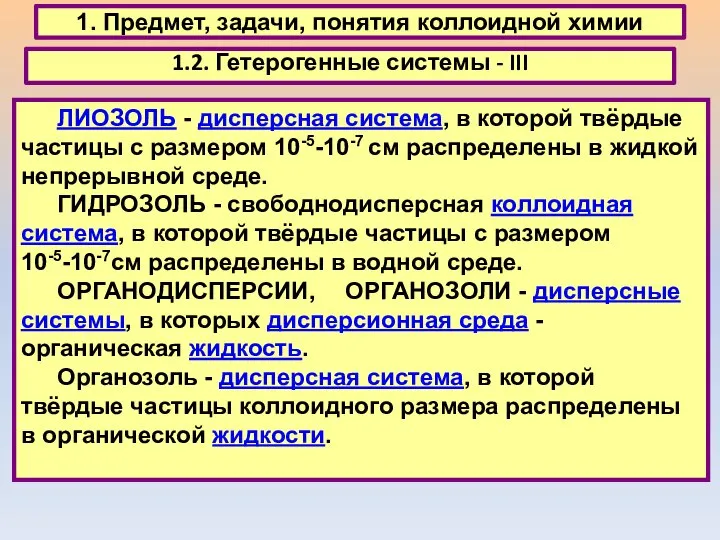 1. Предмет, задачи, понятия коллоидной химии

1.2. Гетерогенные системы - III

ЛИОЗОЛЬ - дисперсная система, в которой твёрдые частицы с размером $10^{-5}$-$10^{-7}$ см распределены в жидкой непрерывной среде.

ГИДРОЗОЛЬ - свободнодисперсная коллоидная система, в которой твёрдые частицы с размером $10^{-5}$-$10^{-7}$см распределены в водной среде.

ОРГАНОДИСПЕРСИИ, ОРГАНОЗОЛИ - дисперсные системы, в которых дисперсионная среда - органическая жидкость.

Органозоль - дисперсная система, в которой твёрдые частицы коллоидного размера распределены в органической жидкости.